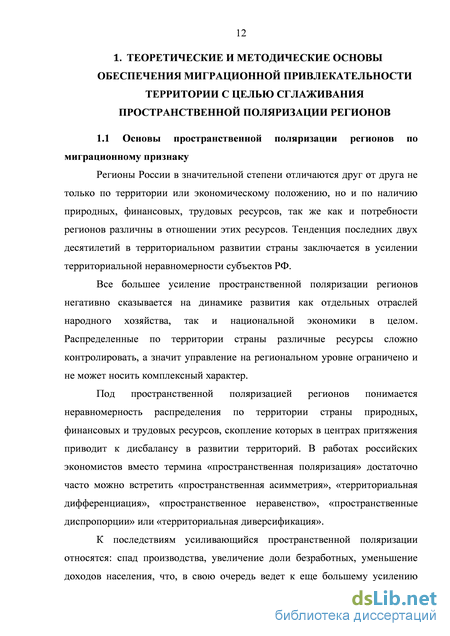 12

1. ТЕОРЕТИЧЕСКИЕ И МЕТОДИЧЕСКИЕ ОСНОВЫ ОБЕСПЕЧЕНИЯ МИГРАЦИОННОЙ ПРИВЛЕКАТЕЛЬНОСТИ ТЕРРИТОРИИ С ЦЕЛЬЮ СГЛАЖИВАНИЯ ПРОСТРАНСТВЕННОЙ ПОЛЯРИЗАЦИИ РЕГИОНОВ

1.1 Основы пространственной поляризации регионов по миграционному признаку

Регионы России в значительной степени отличаются друг от друга не только по территории или экономическому положению, но и по наличию природных, финансовых, трудовых ресурсов, так же как и потребности регионов различны в отношении этих ресурсов. Тенденция последних двух десятилетий в территориальном развитии страны заключается в усилении территориальной неравномерности субъектов РФ.

Все большее усиление пространственной поляризации регионов негативно сказывается на динамике развития как отдельных отраслей народного хозяйства, так и национальной экономики в целом. Распределенные по территории страны различные ресурсы сложно контролировать, а значит управление на региональном уровне ограничено и не может носить комплексный характер.

Под пространственной поляризацией регионов понимается неравномерность распределения по территории страны природных, финансовых и трудовых ресурсов, скопление которых в центрах притяжения приводит к дисбалансу в развитии территорий. В работах российских экономистов вместо термина «пространственная поляризация» достаточно часто можно встретить «пространственная асимметрия», «территориальная дифференциация», «пространственное неравенство», «пространственные диспропорции» или «территориальная диверсификация».

К последствиям усиливающийся пространственной поляризации относятся: спад производства, увеличение доли безработных, уменьшение доходов населения, что, в свою очередь ведет к еще большему усилению

dsLib.net
библиотека диссертаций